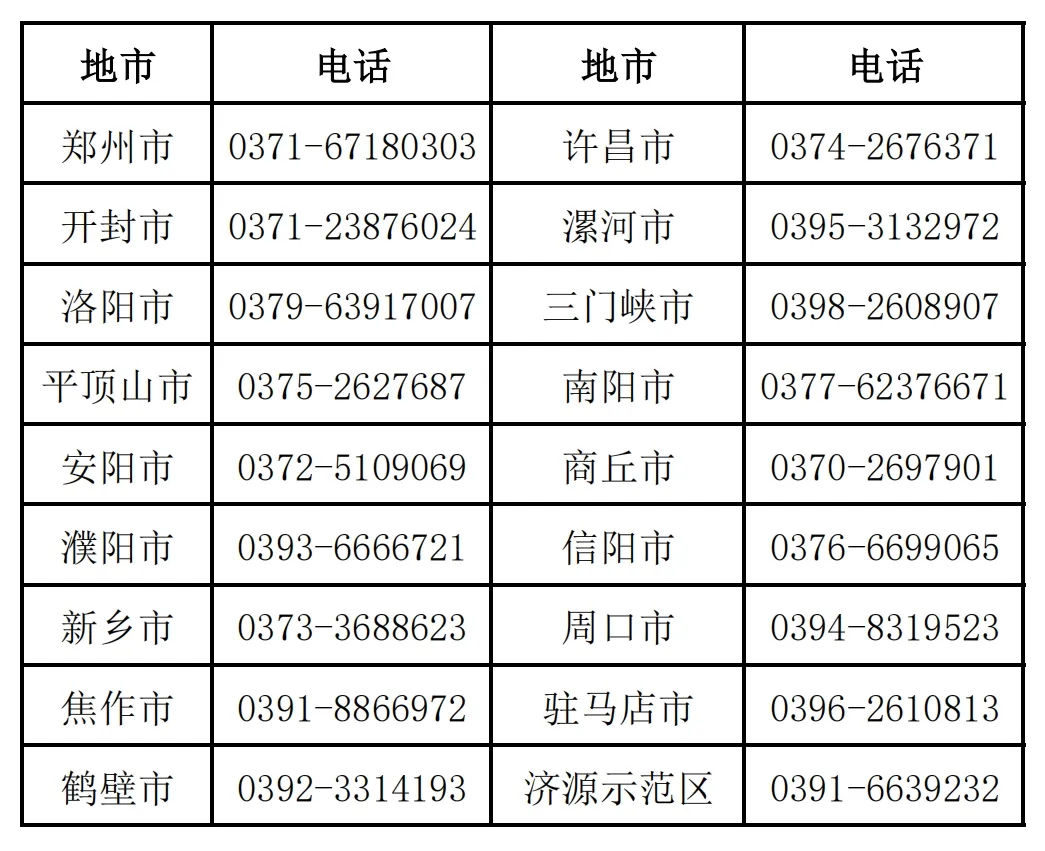 | 地市 | 电话 | 地市 | 电话 |
|---|---|---|---|
| 郑州市 | 0371-67180303 | 许昌市 | 0374-2676371 |
| 开封市 | 0371-23876024 | 漯河市 | 0395-3132972 |
| 洛阳市 | 0379-63917007 | 三门峡市 | 0398-2608907 |
| 平顶山市 | 0375-2627687 | 南阳市 | 0377-62376671 |
| 安阳市 | 0372-5109069 | 商丘市 | 0370-2697901 |
| 濮阳市 | 0393-6666721 | 信阳市 | 0376-6699065 |
| 新乡市 | 0373-3688623 | 周口市 | 0394-8319523 |
| 焦作市 | 0391-8866972 | 驻马店市 | 0396-2610813 |
| 鹤壁市 | 0392-3314193 | 济源示范区 | 0391-6639232 |